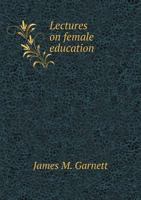 Lectures on female education

James M. Garnett